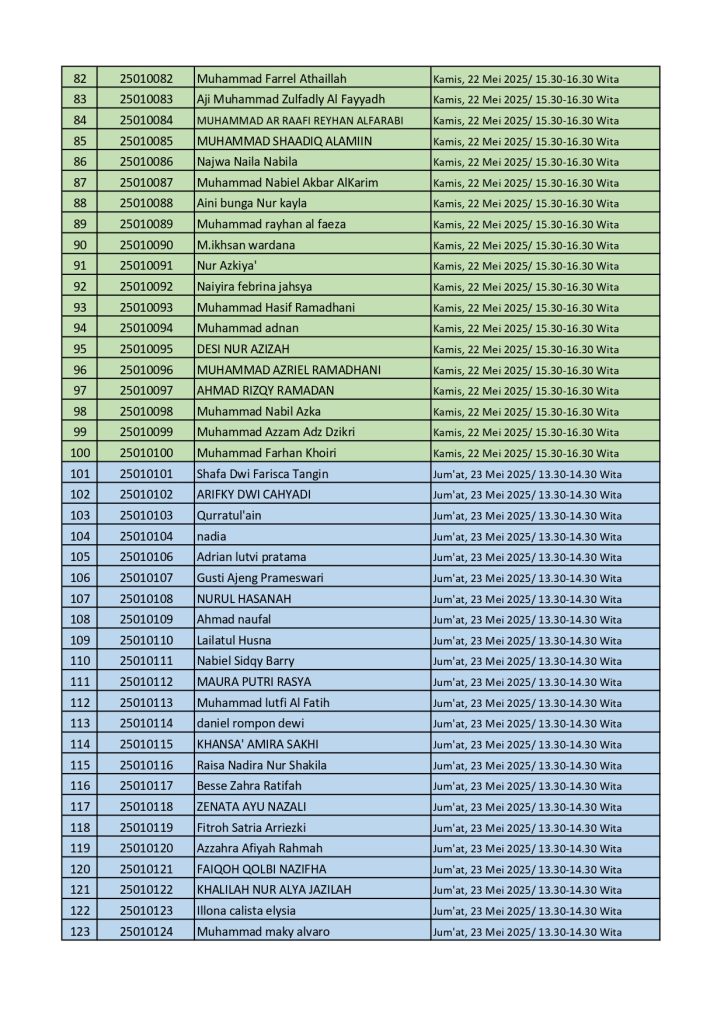 | 82 | 25010082 | Muhammad Farrel Athaillah | Kamis, 22 Mei 2025/ 15.30-16.30 Wita |
|---|---|---|---|
| 83 | 25010083 | Aji Muhammad Zulfadly Al Fayyadh | Kamis, 22 Mei 2025/ 15.30-16.30 Wita |
| 84 | 25010084 | MUHAMMAD AR RAAFI REYHAN ALFARABI | Kamis, 22 Mei 2025/ 15.30-16.30 Wita |
| 85 | 25010085 | MUHAMMAD SHAADIQ ALAMIIN | Kamis, 22 Mei 2025/ 15.30-16.30 Wita |
| 86 | 25010086 | Najwa Naila Nabila | Kamis, 22 Mei 2025/ 15.30-16.30 Wita |
| 87 | 25010087 | Muhammad Nabiel Akbar AlKarim | Kamis, 22 Mei 2025/ 15.30-16.30 Wita |
| 88 | 25010088 | Aini bunga Nur kayla | Kamis, 22 Mei 2025/ 15.30-16.30 Wita |
| 89 | 25010089 | Muhammad rayhan al faeza | Kamis, 22 Mei 2025/ 15.30-16.30 Wita |
| 90 | 25010090 | M.ikhsan wardana | Kamis, 22 Mei 2025/ 15.30-16.30 Wita |
| 91 | 25010091 | Nur Azkiya' | Kamis, 22 Mei 2025/ 15.30-16.30 Wita |
| 92 | 25010092 | Naiyira febrina jahsya | Kamis, 22 Mei 2025/ 15.30-16.30 Wita |
| 93 | 25010093 | Muhammad Hasif Ramadhani | Kamis, 22 Mei 2025/ 15.30-16.30 Wita |
| 94 | 25010094 | Muhammad adnan | Kamis, 22 Mei 2025/ 15.30-16.30 Wita |
| 95 | 25010095 | DESI NUR AZIZAH | Kamis, 22 Mei 2025/ 15.30-16.30 Wita |
| 96 | 25010096 | MUHAMMAD AZRIEL RAMADHANI | Kamis, 22 Mei 2025/ 15.30-16.30 Wita |
| 97 | 25010097 | AHMAD RIZQY RAMADAN | Kamis, 22 Mei 2025/ 15.30-16.30 Wita |
| 98 | 25010098 | Muhammad Nabil Azka | Kamis, 22 Mei 2025/ 15.30-16.30 Wita |
| 99 | 25010099 | Muhammad Azzam Adz Dzikri | Kamis, 22 Mei 2025/ 15.30-16.30 Wita |
| 100 | 25010100 | Muhammad Farhan Khoiri | Kamis, 22 Mei 2025/ 15.30-16.30 Wita |
| 101 | 25010101 | Shafa Dwi Farisca Tangin | Jum'at, 23 Mei 2025/ 13.30-14.30 Wita |
| 102 | 25010102 | ARIFKY DWI CAHYADI | Jum'at, 23 Mei 2025/ 13.30-14.30 Wita |
| 103 | 25010103 | Qurratul'ain | Jum'at, 23 Mei 2025/ 13.30-14.30 Wita |
| 104 | 25010104 | nadia | Jum'at, 23 Mei 2025/ 13.30-14.30 Wita |
| 105 | 25010106 | Adrian lutvi pratama | Jum'at, 23 Mei 2025/ 13.30-14.30 Wita |
| 106 | 25010107 | Gusti Ajeng Prameswari | Jum'at, 23 Mei 2025/ 13.30-14.30 Wita |
| 107 | 25010108 | NURUL HASANAH | Jum'at, 23 Mei 2025/ 13.30-14.30 Wita |
| 108 | 25010109 | Ahmad naufal | Jum'at, 23 Mei 2025/ 13.30-14.30 Wita |
| 109 | 25010110 | Lailatul Husna | Jum'at, 23 Mei 2025/ 13.30-14.30 Wita |
| 110 | 25010111 | Nabiel Sidqy Barry | Jum'at, 23 Mei 2025/ 13.30-14.30 Wita |
| 111 | 25010112 | MAURA PUTRI RASYA | Jum'at, 23 Mei 2025/ 13.30-14.30 Wita |
| 112 | 25010113 | Muhammad lutfi Al Fatih | Jum'at, 23 Mei 2025/ 13.30-14.30 Wita |
| 113 | 25010114 | daniel rompon dewi | Jum'at, 23 Mei 2025/ 13.30-14.30 Wita |
| 114 | 25010115 | KHANSA' AMIRA SAKHI | Jum'at, 23 Mei 2025/ 13.30-14.30 Wita |
| 115 | 25010116 | Raisa Nadira Nur Shakila | Jum'at, 23 Mei 2025/ 13.30-14.30 Wita |
| 116 | 25010117 | Besse Zahra Ratifah | Jum'at, 23 Mei 2025/ 13.30-14.30 Wita |
| 117 | 25010118 | ZENATA AYU NAZALI | Jum'at, 23 Mei 2025/ 13.30-14.30 Wita |
| 118 | 25010119 | Fitroh Satria Arriezki | Jum'at, 23 Mei 2025/ 13.30-14.30 Wita |
| 119 | 25010120 | Azzahra Afiyah Rahmah | Jum'at, 23 Mei 2025/ 13.30-14.30 Wita |
| 120 | 25010121 | FAIQOH QOLBI NAZIFHA | Jum'at, 23 Mei 2025/ 13.30-14.30 Wita |
| 121 | 25010122 | KHALILAH NUR ALYA JAZILAH | Jum'at, 23 Mei 2025/ 13.30-14.30 Wita |
| 122 | 25010123 | Illona calista elysia | Jum'at, 23 Mei 2025/ 13.30-14.30 Wita |
| 123 | 25010124 | Muhammad maky alvaro | Jum'at, 23 Mei 2025/ 13.30-14.30 Wita |